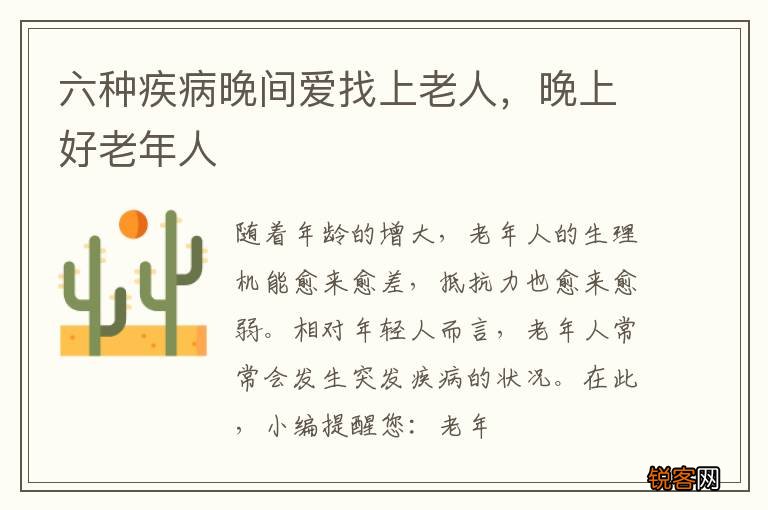 六种疾病晚间爱找上老人，晚上好老年人

随着年龄的增大，老年人的生理机能愈来愈差，抵抗力也愈来愈弱。相对年轻人而言，老年人常常会发生突发疾病的状况。在此，小编提醒您：老年

锐客网